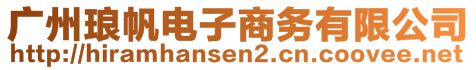 广州琅帆电子商务有限公司
http://hiramhansen2.cn.coovee.net